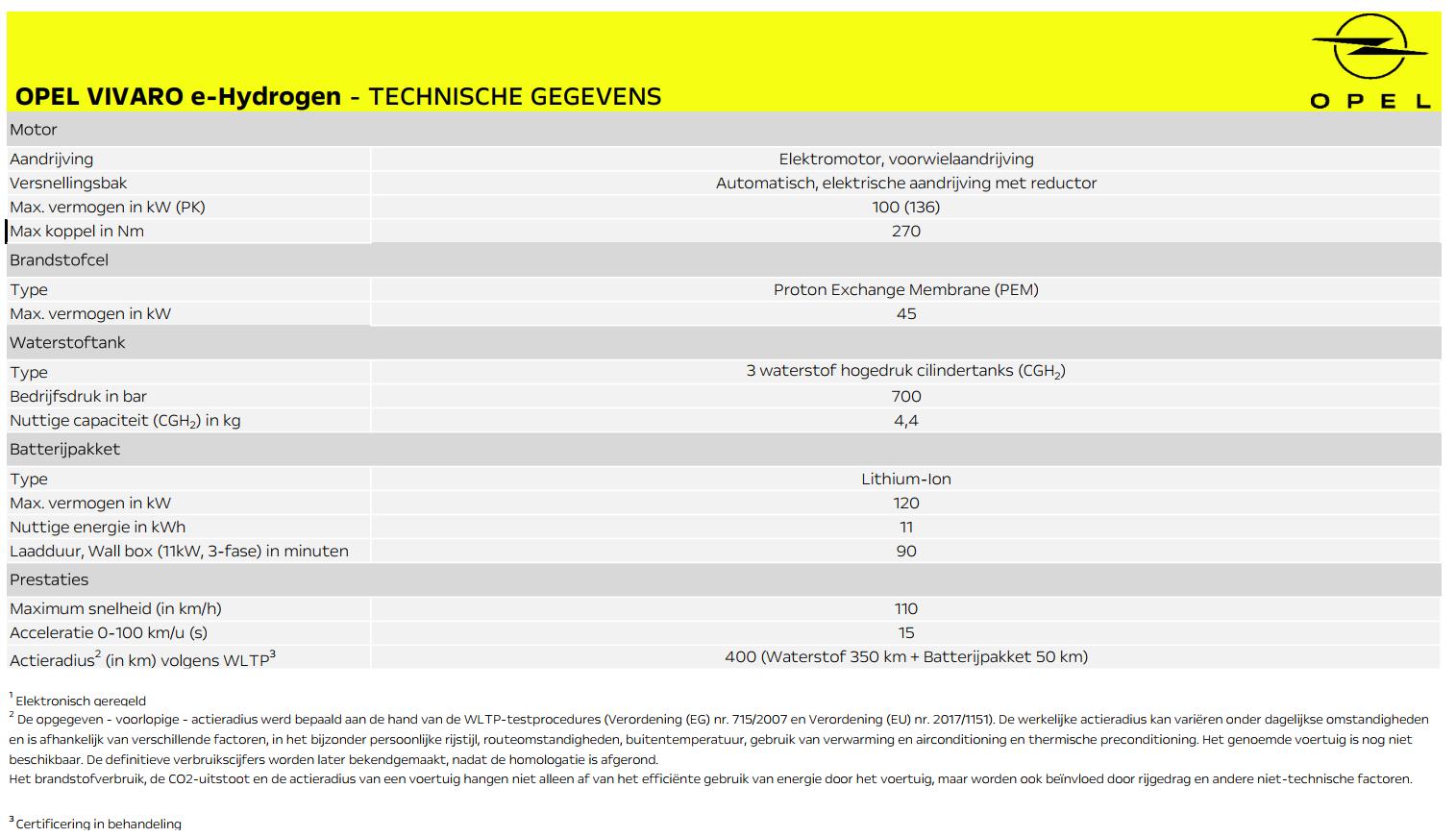 OPEL

OPEL VIVARO e-Hydrogen - TECHNISCHE GEGEVENS

| Motor | |
|---|---|
| Aandrijving | Elektromotor, voorwielaandrijving |
| Versnellingsbak | Automatisch, elektrische aandrijving met reductor |
| Max. vermogen in kW (PK) | 100 (136) |
| Max koppel in Nm | 270 |
| Brandstofcel | |
| Type | Proton Exchange Membrane (PEM) |
| Max. vermogen in kW | 45 |
| Waterstoftank | |
| Type | 3 waterstof hogedruk cilindertanks ($CGH_2$) |
| Bedrijfsdruk in bar | 700 |
| Nuttige capaciteit ($CGH_2$) in kg | 4,4 |
| Batterijpakket | |
| Type | Lithium-Ion |
| Max. vermogen in kW | 120 |
| Nuttige energie in kWh | 11 |
| Laadduur, Wall box (11kW, 3-fase) in minuten | 90 |
| Prestaties | |
| Maximum snelheid (in km/h) | 110 |
| Acceleratie 0-100 km/u (s) | 15 |
| Actieradius$^2$ (in km) volgens WLTP$^3$ | 400 (Waterstof 350 km + Batterijpakket 50 km) |

$^1$ Elektronisch geregeld
$^2$ De opgegeven - voorlopige - actieradius werd bepaald aan de hand van de WLTP-testprocedures (Verordening (EG) nr. 715/2007 en Verordening (EU) nr. 2017/1151). De werkelijke actieradius kan variëren onder dagelijkse omstandigheden en is afhankelijk van verschillende factoren, in het bijzonder persoonlijke rijstijl, routeomstandigheden, buitentemperatuur, gebruik van verwarming en airconditioning en thermische preconditioning. Het genoemde voertuig is nog niet beschikbaar. De definitieve verbruikscijfers worden later bekendgemaakt, nadat de homologatie is afgerond.
Het brandstofverbruik, de CO2-uitstoot en de actieradius van een voertuig hangen niet alleen af van het efficiënte gebruik van energie door het voertuig, maar worden ook beïnvloed door rijgedrag en andere niet-technische factoren.

$^3$ Certificering in behandeling